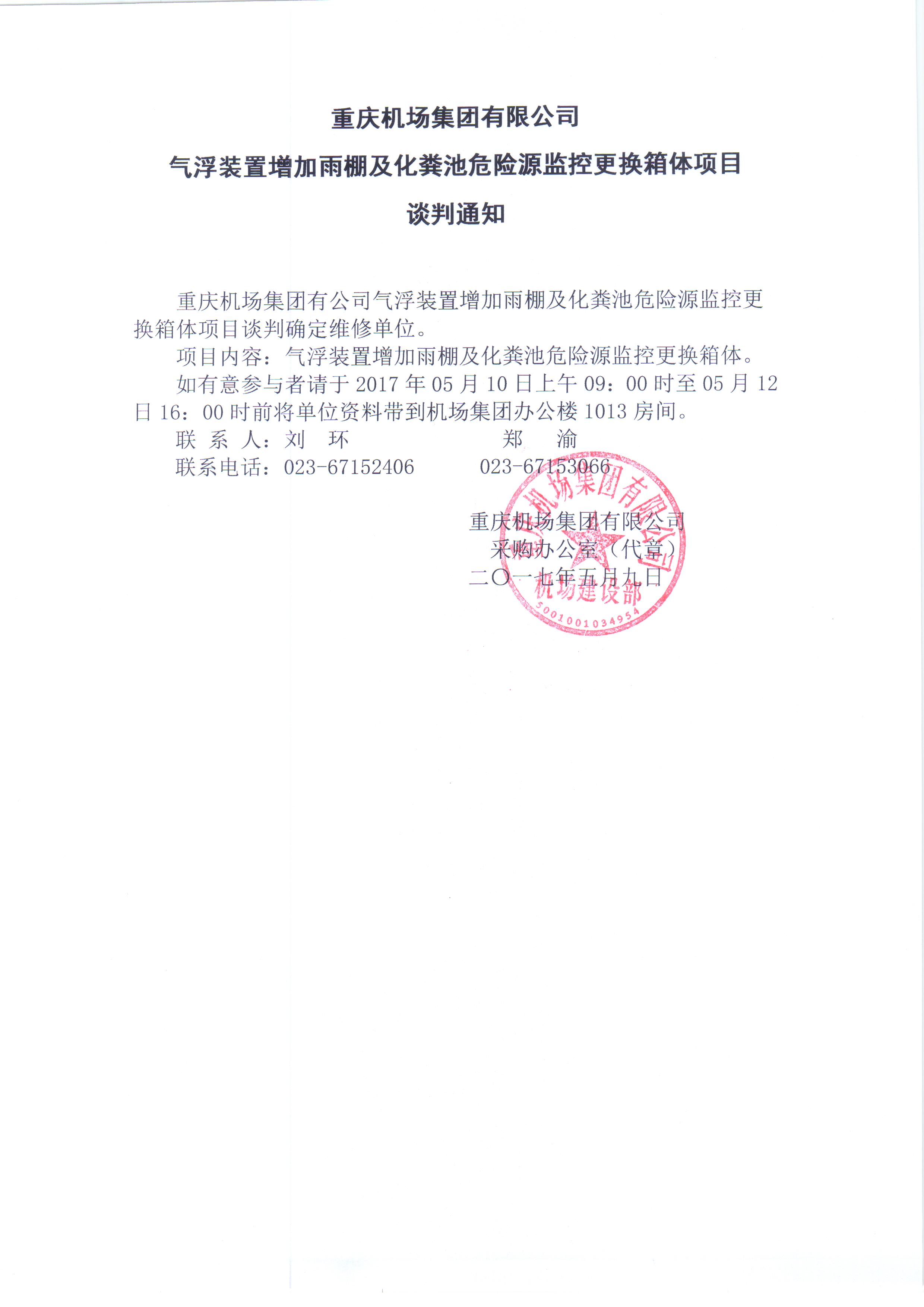 重庆机场集团有限公司

气浮装置增加雨棚及化粪池危险源监控更换箱体项目

谈判通知

重庆机场集团有公司气浮装置增加雨棚及化粪池危险源监控更换箱体项目谈判确定维修单位。

项目内容：气浮装置增加雨棚及化粪池危险源监控更换箱体。

如有意参与者请于 2017 年 05 月 10 日上午 09：00 时至 05 月 12 日 16：00 时前将单位资料带到机场集团办公楼 1013 房间。

联 系 人：刘 环 郑 渝

联系电话：023-67152406 023-67153066

重庆机场集团有限公司
采购办公室（代章）
二〇一七年五月九日

重庆机场集团有限公司
机场建设部
5001001034954